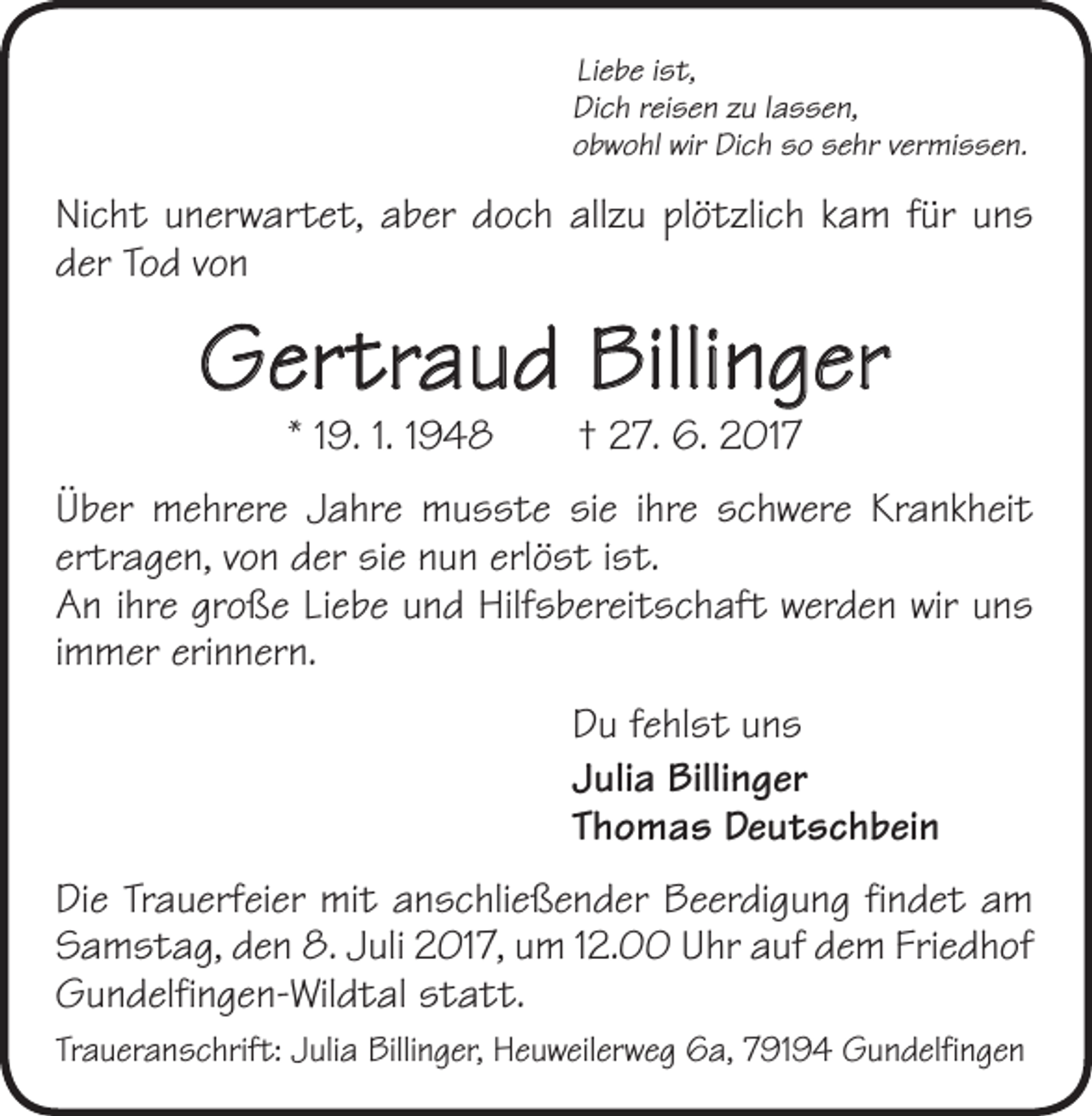 Liebe ist,
Dich reisen zu lassen,
obwohl wir Dich so sehr vermissen.

Nicht unerwartet, aber doch allzu plötzlich kam für uns der Tod von

Gertraud Billinger

* 19. 1. 1948 † 27. 6. 2017

Über mehrere Jahre musste sie ihre schwere Krankheit ertragen, von der sie nun erlöst ist.
An ihre große Liebe und Hilfsbereitschaft werden wir uns immer erinnern.

Du fehlst uns
Julia Billinger
Thomas Deutschbein

Die Trauerfeier mit anschließender Beerdigung findet am Samstag, den 8. Juli 2017, um 12.00 Uhr auf dem Friedhof Gundelfingen-Wildtal statt.

Traueranschrift: Julia Billinger, Heuweilerweg 6a, 79194 Gundelfingen